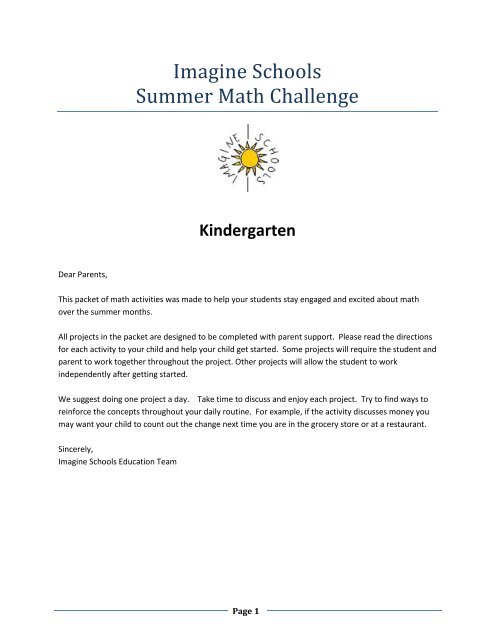 Imagine Schools
Summer Math Challenge

IMAGINE SCHOOLS

Kindergarten

Dear Parents,

This packet of math activities was made to help your students stay engaged and excited about math over the summer months.

All projects in the packet are designed to be completed with parent support. Please read the directions for each activity to your child and help your child get started. Some projects will require the student and parent to work together throughout the project. Other projects will allow the student to work independently after getting started.

We suggest doing one project a day. Take time to discuss and enjoy each project. Try to find ways to reinforce the concepts throughout your daily routine. For example, if the activity discusses money you may want your child to count out the change next time you are in the grocery store or at a restaurant.

Sincerely,
Imagine Schools Education Team

Page 1